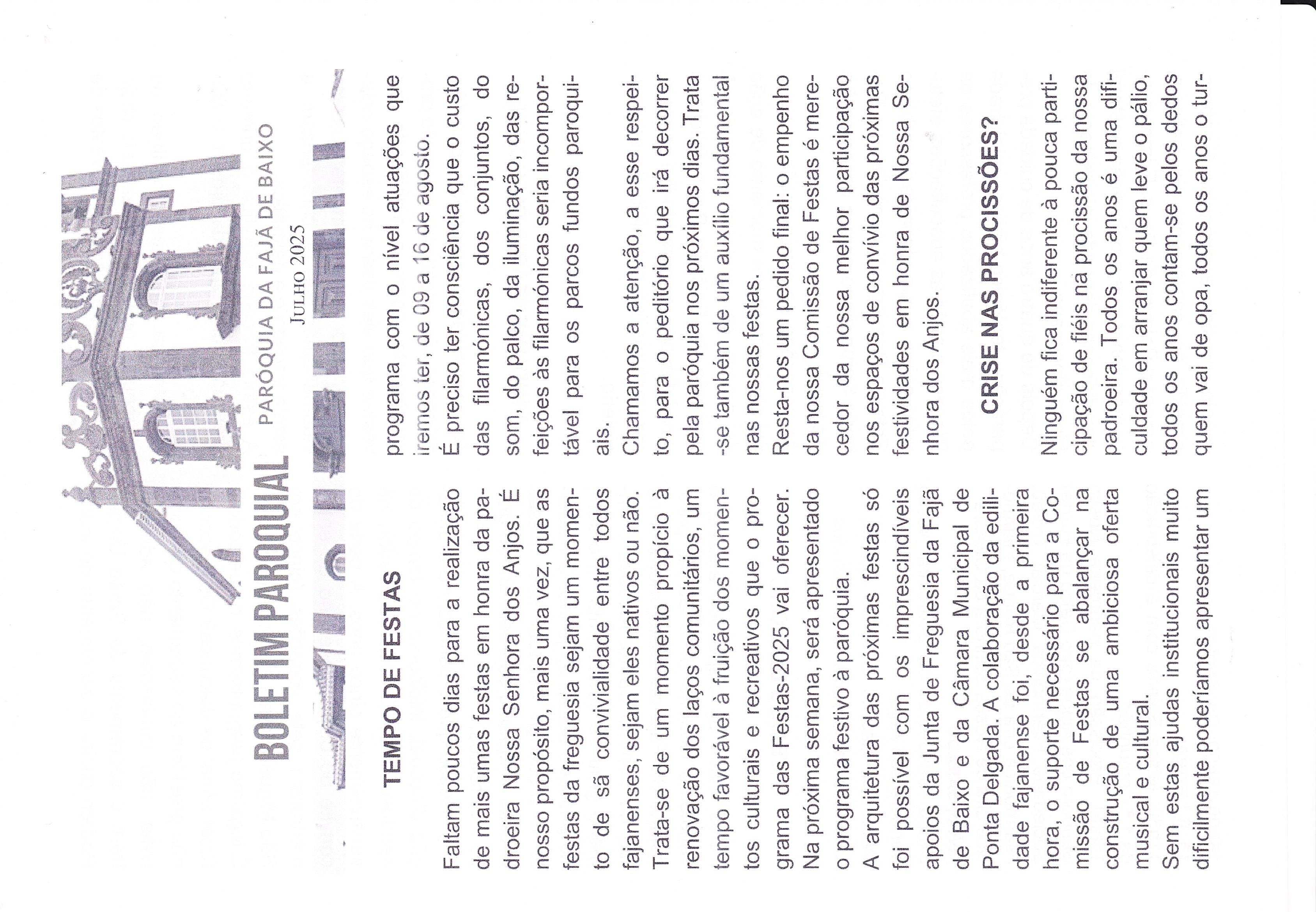 BOLETIM PAROQUIAL PARÓQUIA DA FAJÃ DE BAIXO

JULHO 2025

TEMPO DE FESTAS

Faltam poucos dias para a realização de mais umas festas em honra da padroeira Nossa Senhora dos Anjos. É nosso propósito, mais uma vez, que as festas da freguesia sejam um momento de sã convivialidade entre todos fajanenses, sejam eles nativos ou não.

Trata-se de um momento propício à renovação dos laços comunitários, um tempo favorável à fruição dos momentos culturais e recreativos que o programa das Festas-2025 vai oferecer.

Na próxima semana, será apresentado o programa festivo à paróquia.

A arquitetura das próximas festas só foi possível com os imprescindíveis apoios da Junta de Freguesia da Fajã de Baixo e da Câmara Municipal de Ponta Delgada. A colaboração da edilidade fajanense foi, desde a primeira hora, o suporte necessário para a Comissão de Festas se abalançar na construção de uma ambiciosa oferta musical e cultural.

Sem estas ajudas institucionais muito dificilmente poderíamos apresentar um programa com o nível atuações que iremos ter, de 09 a 16 de agosto.

É preciso ter consciência que o custo das filarmónicas, dos conjuntos, do som, do palco, da iluminação, das refeições às filarmónicas seria incomportável para os parcos fundos paroquiais.

Chamamos a atenção, a esse respeito, para o peditório que irá decorrer pela paróquia nos próximos dias. Trata-se também de um auxílio fundamental nas nossas festas.

Resta-nos um pedido final: o empenho da nossa Comissão de Festas é merecedor da nossa melhor participação nos espaços de convívio das próximas festividades em honra de Nossa Senhora dos Anjos.

CRISE NAS PROCISSÕES?

Ninguém fica indiferente à pouca participação de fiéis na procissão da nossa padroeira. Todos os anos é uma dificuldade em arranjar quem leve o pálio, todos os anos contam-se pelos dedos quem vai de opa, todos os anos o tur-